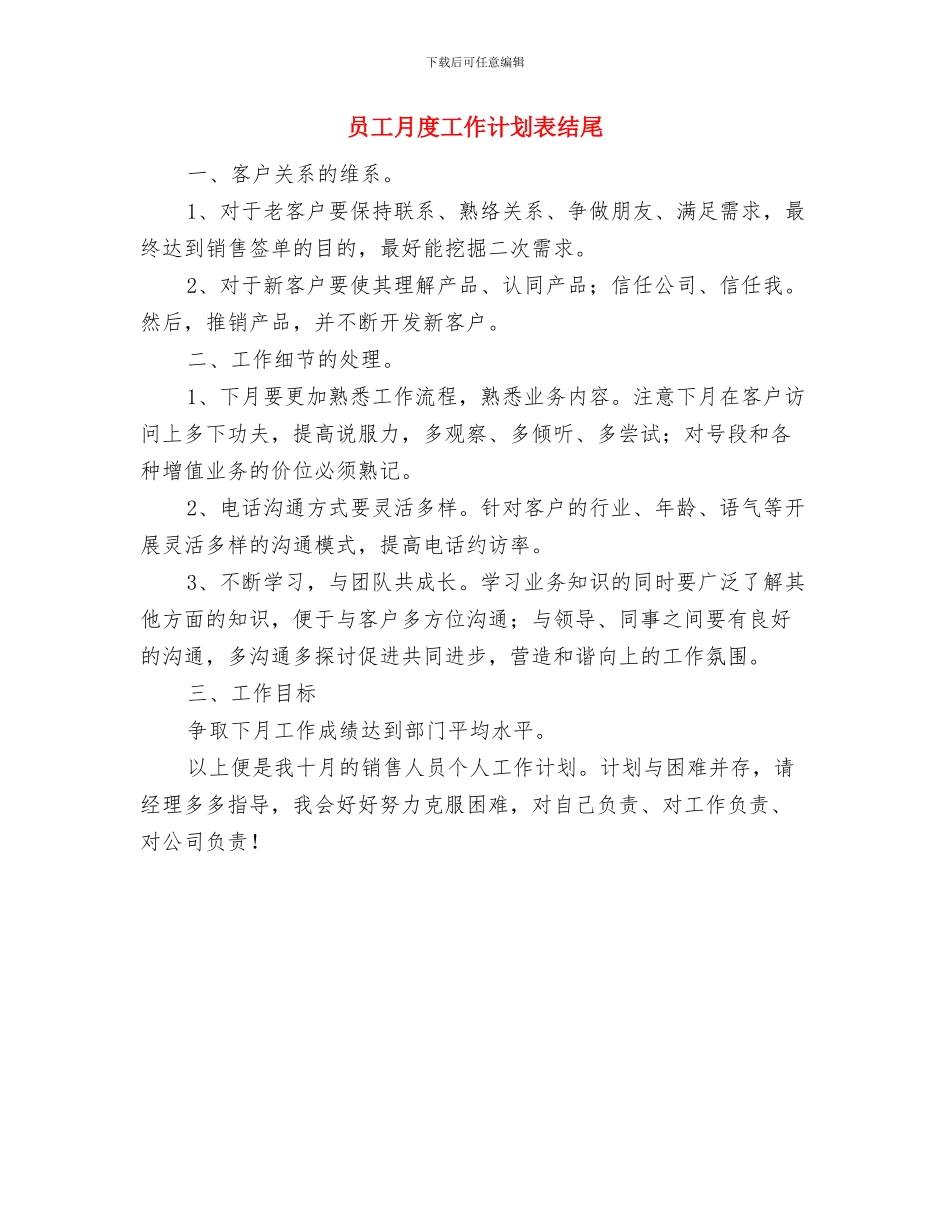 下载后可任意编辑

员工月度工作计划表结尾

一、客户关系的维系。

1、对于老客户要保持联系、熟络关系、争做朋友、满足需求，最终达到销售签单的目的，最好能挖掘二次需求。

2、对于新客户要使其理解产品、认同产品；信任公司、信任我。然后，推销产品，并不断开发新客户。

二、工作细节的处理。

1、下月要更加熟悉工作流程，熟悉业务内容。注意下月在客户访问上多下功夫，提高说服力，多观察、多倾听、多尝试；对号段和各种增值业务的价位必须熟记。

2、电话沟通方式要灵活多样。针对客户的行业、年龄、语气等开展灵活多样的沟通模式，提高电话约访率。

3、不断学习，与团队共成长。学习业务知识的同时要广泛了解其他方面的知识，便于与客户多方位沟通；与领导、同事之间要有良好的沟通，多沟通多探讨促进共同进步，营造和谐向上的工作氛围。

三、工作目标

争取下月工作成绩达到部门平均水平。

以上便是我十月的销售人员个人工作计划。计划与困难并存，请经理多多指导，我会好好努力克服困难，对自己负责、对工作负责、对公司负责！